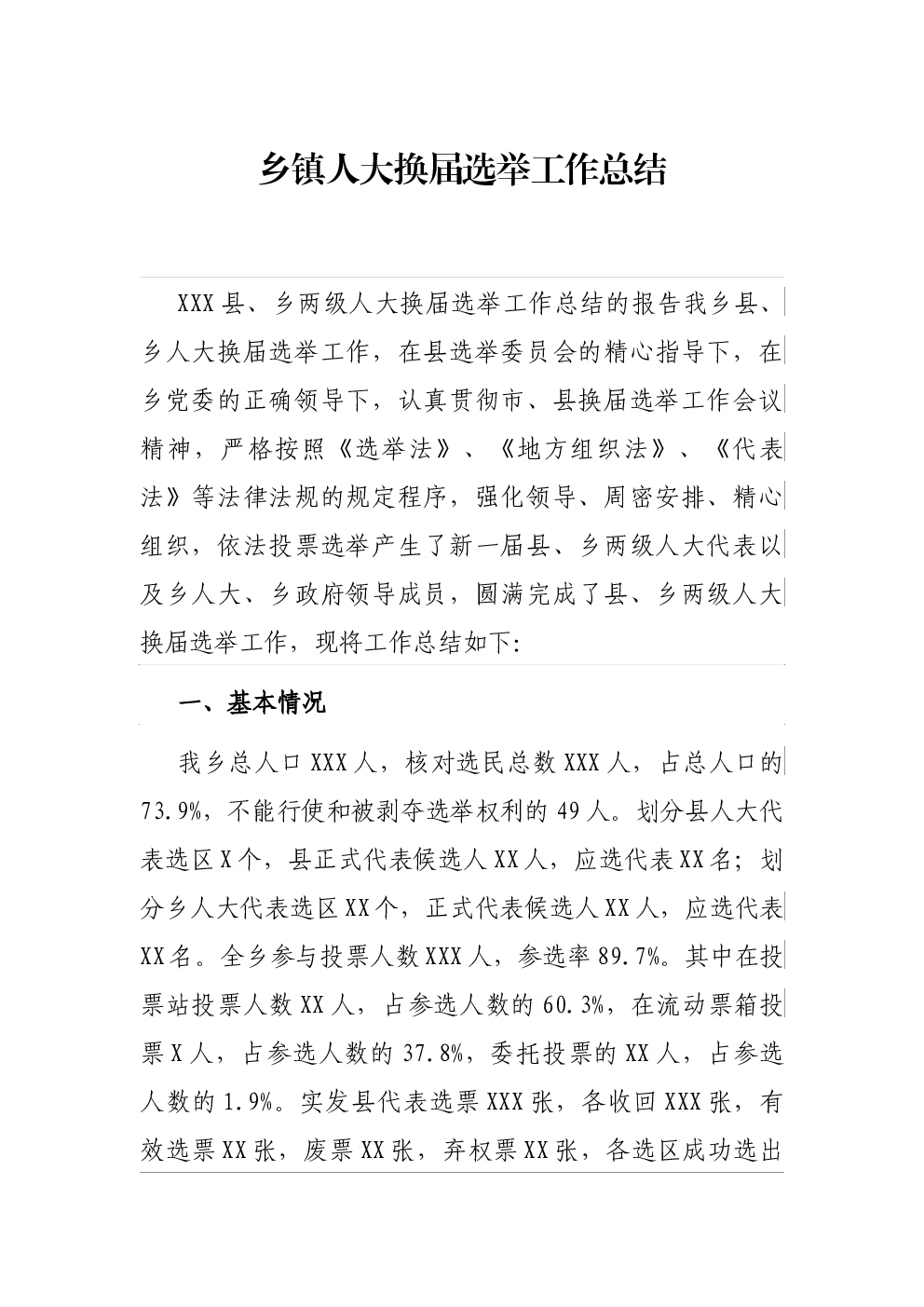 乡镇人大换届选举工作总结

XXX县、乡两级人大换届选举工作总结的报告我乡县、乡人大换届选举工作，在县选举委员会的精心指导下，在乡党委的正确领导下，认真贯彻市、县换届选举工作会议精神，严格按照《选举法》、《地方组织法》、《代表法》等法律法规的规定程序，强化领导、周密安排、精心组织，依法投票选举产生了新一届县、乡两级人大代表以及乡人大、乡政府领导成员，圆满完成了县、乡两级人大换届选举工作，现将工作总结如下:

一、基本情况

我乡总人口XXX人，核对选民总数XXX人，占总人口的73.9%，不能行使和被剥夺选举权利的49人。划分县人大代表选区X个，县正式代表候选人XX人，应选代表XX名；划分乡人大代表选区XX个，正式代表候选人XX人，应选代表XX名。全乡参与投票人数XXX人，参选率89.7%。其中在投票站投票人数XX人，占参选人数的60.3%，在流动票箱投票X人，占参选人数的37.8%，委托投票的XX人，占参选人数的1.9%。实发县代表选票XXX张，各收回XXX张，有效选票XX张，废票XX张，弃权票XX张，各选区成功选出